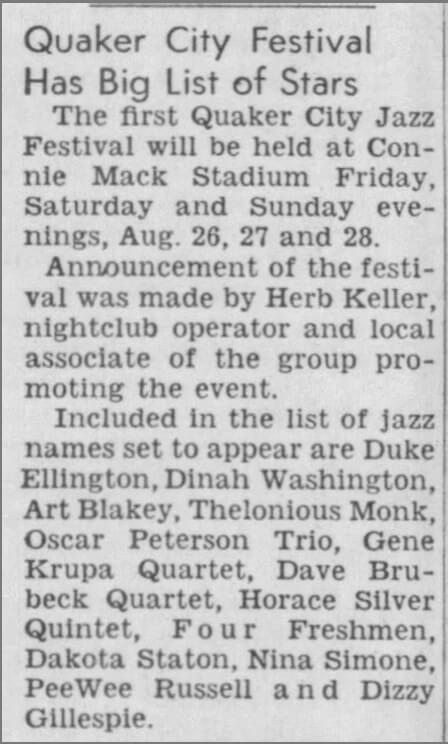 Quaker City Festival
Has Big List of Stars

The first Quaker City Jazz Festival will be held at Connie Mack Stadium Friday, Saturday and Sunday evenings, Aug. 26, 27 and 28.

Announcement of the festival was made by Herb Keller, nightclub operator and local associate of the group promoting the event.

Included in the list of jazz names set to appear are Duke Ellington, Dinah Washington, Art Blakey, Thelonious Monk, Oscar Peterson Trio, Gene Krupa Quartet, Dave Brubeck Quartet, Horace Silver Quintet, Four Freshmen, Dakota Staton, Nina Simone, PeeWee Russell and Dizzy Gillespie.